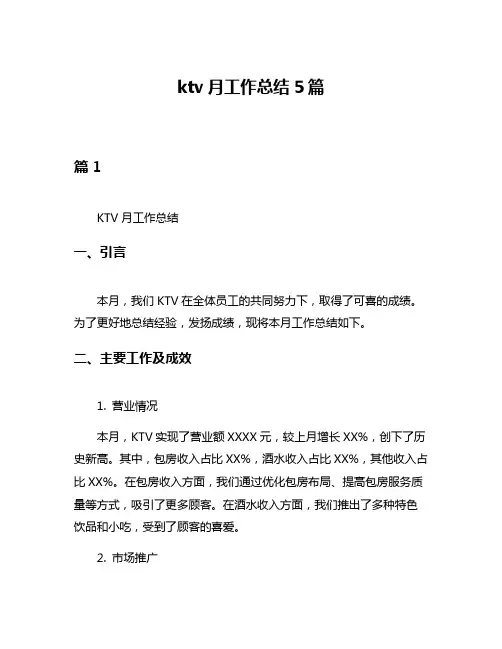 ktv 月工作总结 5 篇

篇 1

KTV 月工作总结

一、引言

本月，我们 KTV 在全体员工的共同努力下，取得了可喜的成绩。为了更好地总结经验，发扬成绩，现将本月工作总结如下。

二、主要工作及成效

1. 营业情况

本月，KTV 实现了营业额 XXXX 元，较上月增长 XX%，创下了历史新高。其中，包房收入占比 XX%，酒水收入占比 XX%，其他收入占比 XX%。在包房收入方面，我们通过优化包房布局、提高包房服务质量等方式，吸引了更多顾客。在酒水收入方面，我们推出了多种特色饮品和小吃，受到了顾客的喜爱。

2. 市场推广